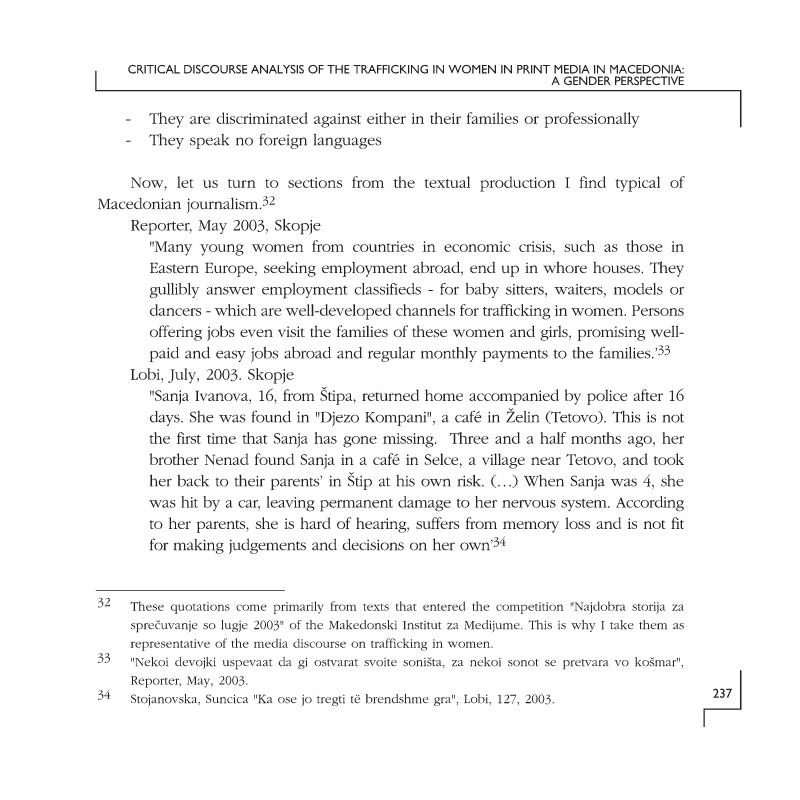 CRITICAL DISCOURSE ANALYSIS OF THE TRAFFICKING IN WOMEN IN PRINT MEDIA IN MACEDONIA: A GENDER PERSPECTIVE

- They are discriminated against either in their families or professionally
- They speak no foreign languages

Now, let us turn to sections from the textual production I find typical of Macedonian journalism.$^{32}$

Reporter, May 2003, Skopje

"Many young women from countries in economic crisis, such as those in Eastern Europe, seeking employment abroad, end up in whore houses. They gullibly answer employment classifieds - for baby sitters, waiters, models or dancers - which are well-developed channels for trafficking in women. Persons offering jobs even visit the families of these women and girls, promising well-paid and easy jobs abroad and regular monthly payments to the families.'$^{33}$

Lobi, July, 2003. Skopje

"Sanja Ivanova, 16, from Štipa, returned home accompanied by police after 16 days. She was found in "Djezo Kompani", a café in Želin (Tetovo). This is not the first time that Sanja has gone missing. Three and a half months ago, her brother Nenad found Sanja in a café in Selce, a village near Tetovo, and took her back to their parents' in Štip at his own risk. (...) When Sanja was 4, she was hit by a car, leaving permanent damage to her nervous system. According to her parents, she is hard of hearing, suffers from memory loss and is not fit for making judgements and decisions on her own'$^{34}$

32 These quotations come primarily from texts that entered the competition "Najdobra storija za sprečuvanje so lugje 2003" of the Makedonski Institut za Medijume. This is why I take them as representative of the media discourse on trafficking in women.

33 "Nekoi devojki uspevaat da gi ostvarat svoite soništa, za nekoi sonot se pretvara vo košmar", Reporter, May, 2003.

34 Stojanovska, Suncica "Ka ose jo tregti të brendshme gra", Lobi, 127, 2003.

237